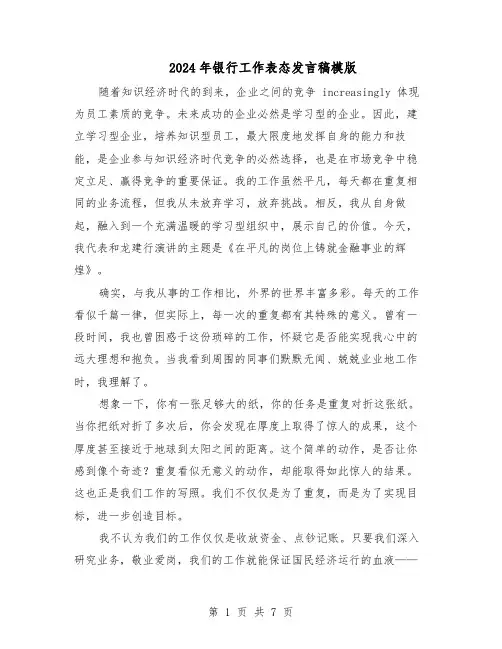 2024年银行工作表态发言稿模版

随着知识经济时代的到来，企业之间的竞争 increasingly 体现为员工素质的竞争。未来成功的企业必然是学习型的企业。因此，建立学习型企业，培养知识型员工，最大限度地发挥自身的能力和技能，是企业参与知识经济时代竞争的必然选择，也是在市场竞争中稳定立足、赢得竞争的重要保证。我的工作虽然平凡，每天都在重复相同的业务流程，但我从未放弃学习，放弃挑战。相反，我从自身做起，融入到一个充满温暖的学习型组织中，展示自己的价值。今天，我代表和龙建行演讲的主题是《在平凡的岗位上铸就金融事业的辉煌》。

确实，与我从事的工作相比，外界的世界丰富多彩。每天的工作看似千篇一律，但实际上，每一次的重复都有其特殊的意义。曾有一段时间，我也曾困惑于这份琐碎的工作，怀疑它是否能实现我心中的远大理想和抱负。当我看到周围的同事们默默无闻、兢兢业业地工作时，我理解了。

想象一下，你有一张足够大的纸，你的任务是重复对折这张纸。当你把纸对折了多次后，你会发现在厚度上取得了惊人的成果，这个厚度甚至接近于地球到太阳之间的距离。这个简单的动作，是否让你感到像个奇迹？重复看似无意义的动作，却能取得如此惊人的结果。这也正是我们工作的写照。我们不仅仅是为了重复，而是为了实现目标，进一步创造目标。

我不认为我们的工作仅仅是收放资金、点钞记账。只要我们深入研究业务，敬业爱岗，我们的工作就能保证国民经济运行的血液——

第 1 页 共 7 页